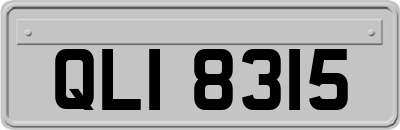 QLI 8315